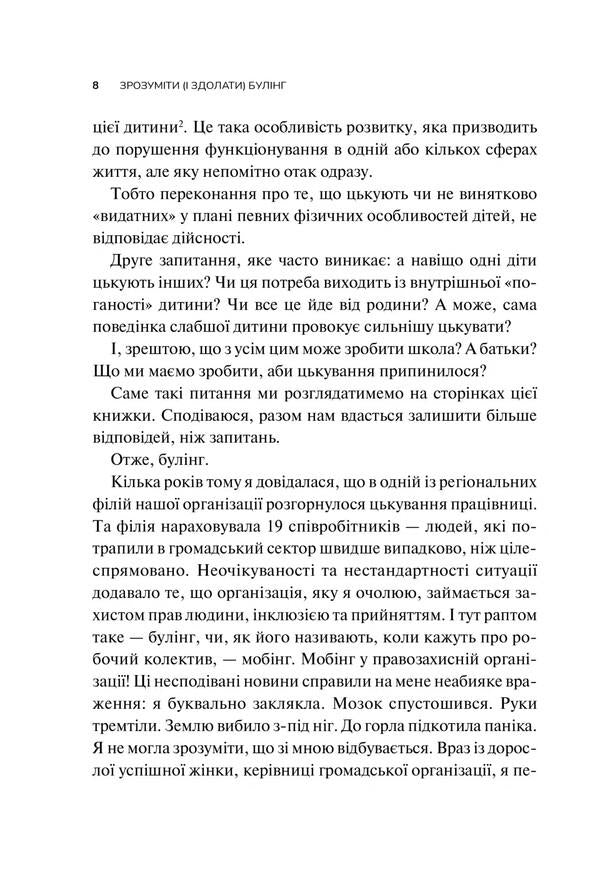 8 ЗРОЗУМІТИ (І ЗДОЛАТИ) БУЛІНГ

цієї дитини$^2$. Це така особливість розвитку, яка призводить до порушення функціонування в одній або кількох сферах життя, але яку непомітно отак одразу.

Тобто переконання про те, що цькують чи не винятково «видатних» у плані певних фізичних особливостей дітей, не відповідає дійсності.

Друге запитання, яке часто виникає: а навіщо одні діти цькують інших? Чи ця потреба виходить із внутрішньої «поганості» дитини? Чи все це йде від родини? А може, сама поведінка слабшої дитини провокує сильнішу цькувати?

І, зрештою, що з усім цим може зробити школа? А батьки? Що ми маємо зробити, аби цькування припинилося?

Саме такі питання ми розглядатимемо на сторінках цієї книжки. Сподіваюся, разом нам вдасться залишити більше відповідей, ніж запитань.

Отже, булінг.

Кілька років тому я довідалася, що в одній із регіональних філій нашої організації розгорнулося цькування працівниці. Та філія нараховувала 19 співробітників — людей, які потрапили в громадський сектор швидше випадково, ніж цілеспрямовано. Неочікуваності та нестандартності ситуації додавало те, що організація, яку я очолюю, займається захистом прав людини, інклюзією та прийняттям. І тут раптом таке — булінг, чи, як його називають, коли кажуть про робочий колектив, — мобінг. Мобінг у правозахисній організації! Ці несподівані новини справили на мене неабияке враження: я буквально заклякла. Мозок спустошився. Руки тремтіли. Землю вибило з-під ніг. До горла підкотила паніка. Я не могла зрозуміти, що зі мною відбувається. Враз із дорослої успішної жінки, керівниці громадської організації, я пе-